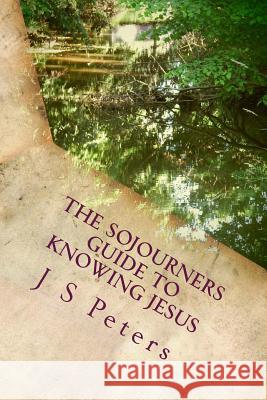 THE SOJOURNERS GUIDE TO KNOWING JESUS

J S Peters

Kraina Książek